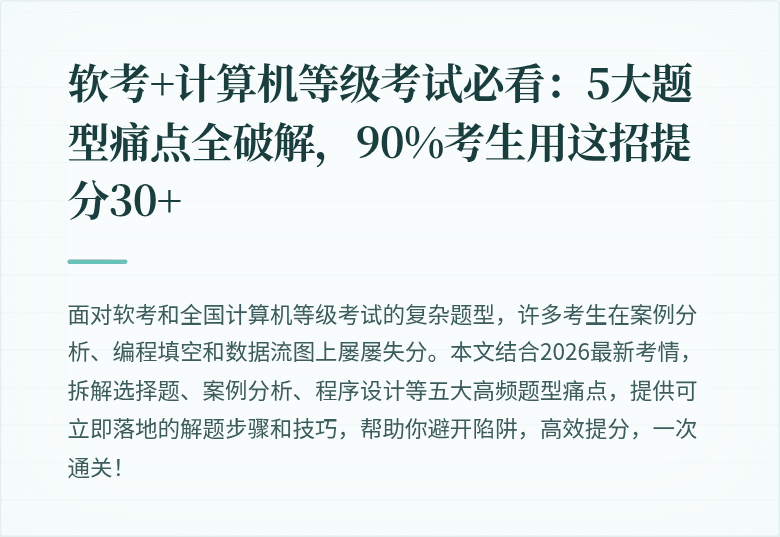 软考+计算机等级考试必看：5大题型痛点全破解，90%考生用这招提分30+

面对软考和全国计算机等级考试的复杂题型，许多考生在案例分析、编程填空和数据流图上屡屡失分。本文结合2026最新考情，拆解选择题、案例分析、程序设计等五大高频题型痛点，提供可立即落地的解题步骤和技巧，帮助你避开陷阱，高效提分，一次通关！